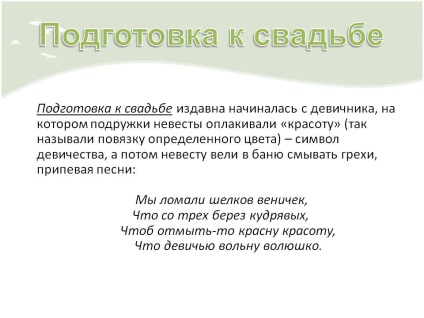 Подготовка к свадьбе

Подготовка к свадьбе издавна начиналась с девичника, на котором подружки невесты оплакивали «красоту» (так называли повязку определенного цвета) – символ девичества, а потом невесту вели в баню смывать грехи, припевая песни:

Мы ломали шелков веничек,
Что со трех берез кудрявых,
Чтоб отмыть-то красну красоту,
Что девичью вольну волюшко.